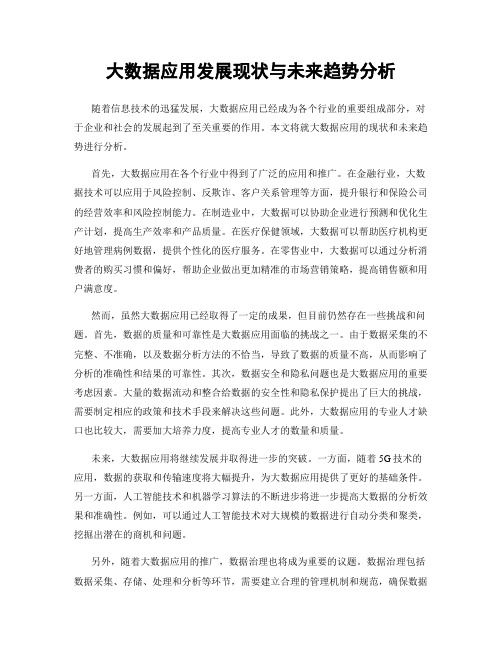 大数据应用发展现状与未来趋势分析

随着信息技术的迅猛发展，大数据应用已经成为各个行业的重要组成部分，对于企业和社会的发展起到了至关重要的作用。本文将就大数据应用的现状和未来趋势进行分析。

首先，大数据应用在各个行业中得到了广泛的应用和推广。在金融行业，大数据技术可以应用于风险控制、反欺诈、客户关系管理等方面，提升银行和保险公司的经营效率和风险控制能力。在制造业中，大数据可以协助企业进行预测和优化生产计划，提高生产效率和产品质量。在医疗保健领域，大数据可以帮助医疗机构更好地管理病例数据，提供个性化的医疗服务。在零售业中，大数据可以通过分析消费者的购买习惯和偏好，帮助企业做出更加精准的市场营销策略，提高销售额和用户满意度。

然而，虽然大数据应用已经取得了一定的成果，但目前仍然存在一些挑战和问题。首先，数据的质量和可靠性是大数据应用面临的挑战之一。由于数据采集的不完整、不准确，以及数据分析方法的不恰当，导致了数据的质量不高，从而影响了分析的准确性和结果的可靠性。其次，数据安全和隐私问题也是大数据应用的重要考虑因素。大量的数据流动和整合给数据的安全性和隐私保护提出了巨大的挑战，需要制定相应的政策和技术手段来解决这些问题。此外，大数据应用的专业人才缺口也比较大，需要加大培养力度，提高专业人才的数量和质量。

未来，大数据应用将继续发展并取得进一步的突破。一方面，随着5G技术的应用，数据的获取和传输速度将大幅提升，为大数据应用提供了更好的基础条件。另一方面，人工智能技术和机器学习算法的不断进步将进一步提高大数据的分析效果和准确性。例如，可以通过人工智能技术对大规模的数据进行自动分类和聚类，挖掘出潜在的商机和问题。

另外，随着大数据应用的推广，数据治理也将成为重要的议题。数据治理包括数据采集、存储、处理和分析等环节，需要建立合理的管理机制和规范，确保数据